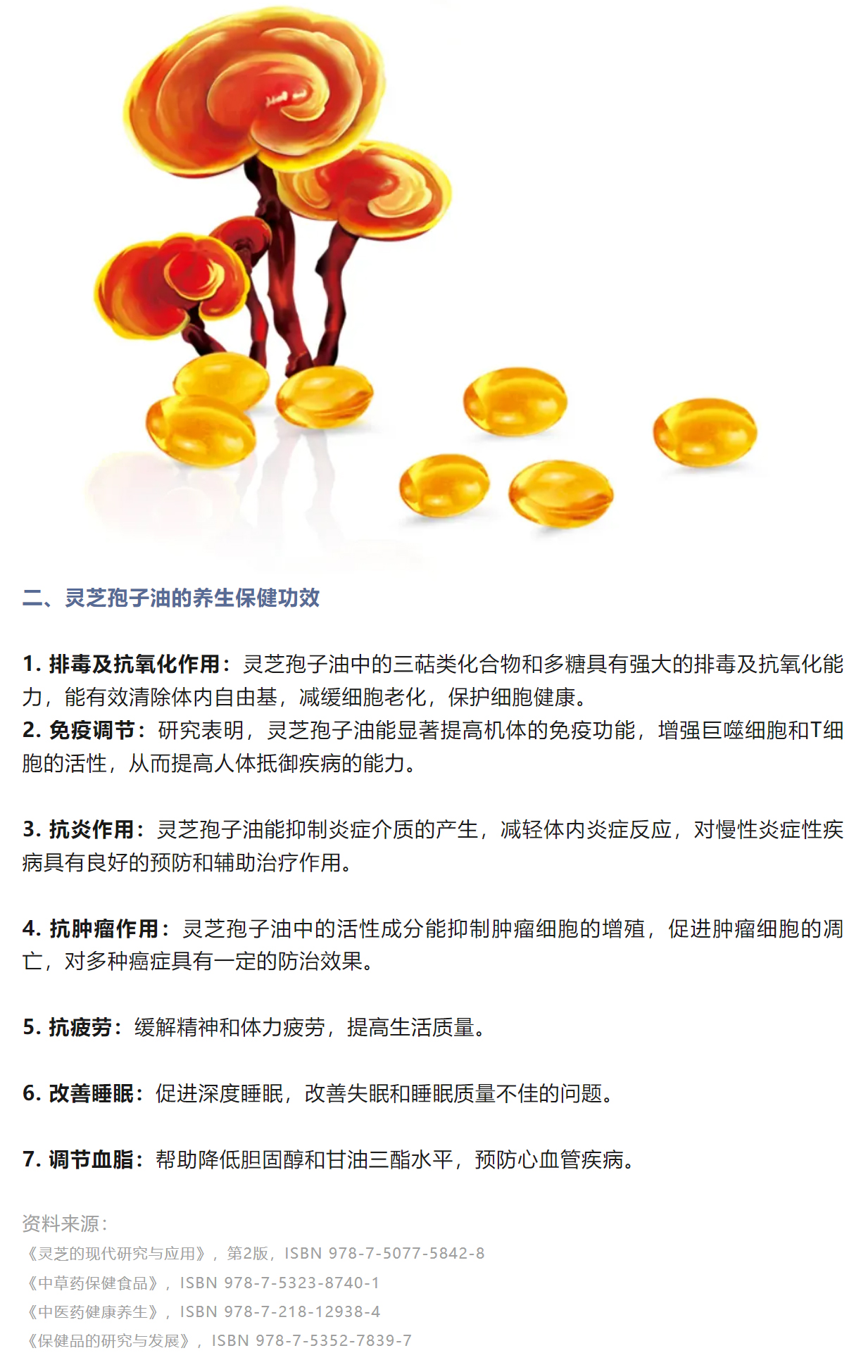 二、灵芝孢子油的养生保健功效

1. 排毒及抗氧化作用：灵芝孢子油中的三萜类化合物和多糖具有强大的排毒及抗氧化能力，能有效清除体内自由基，减缓细胞老化，保护细胞健康。
2. 免疫调节：研究表明，灵芝孢子油能显著提高机体的免疫功能，增强巨噬细胞和T细胞的活性，从而提高人体抵御疾病的能力。

3. 抗炎作用：灵芝孢子油能抑制炎症介质的产生，减轻体内炎症反应，对慢性炎症性疾病具有良好的预防和辅助治疗作用。

4. 抗肿瘤作用：灵芝孢子油中的活性成分能抑制肿瘤细胞的增殖，促进肿瘤细胞的凋亡，对多种癌症具有一定的防治效果。

5. 抗疲劳：缓解精神和体力疲劳，提高生活质量。

6. 改善睡眠：促进深度睡眠，改善失眠和睡眠质量不佳的问题。

7. 调节血脂：帮助降低胆固醇和甘油三酯水平，预防心血管疾病。

资料来源：
《灵芝的现代研究与应用》，第2版，ISBN 978-7-5077-5842-8
《中草药保健食品》，ISBN 978-7-5323-8740-1
《中医药健康养生》，ISBN 978-7-218-12938-4
《保健品的研究与发展》，ISBN 978-7-5352-7839-7